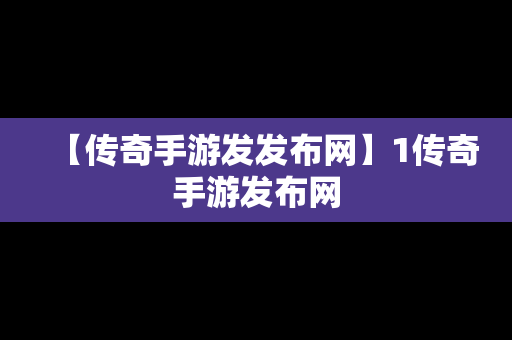 【传奇手游发发布网】1传奇手游发布网